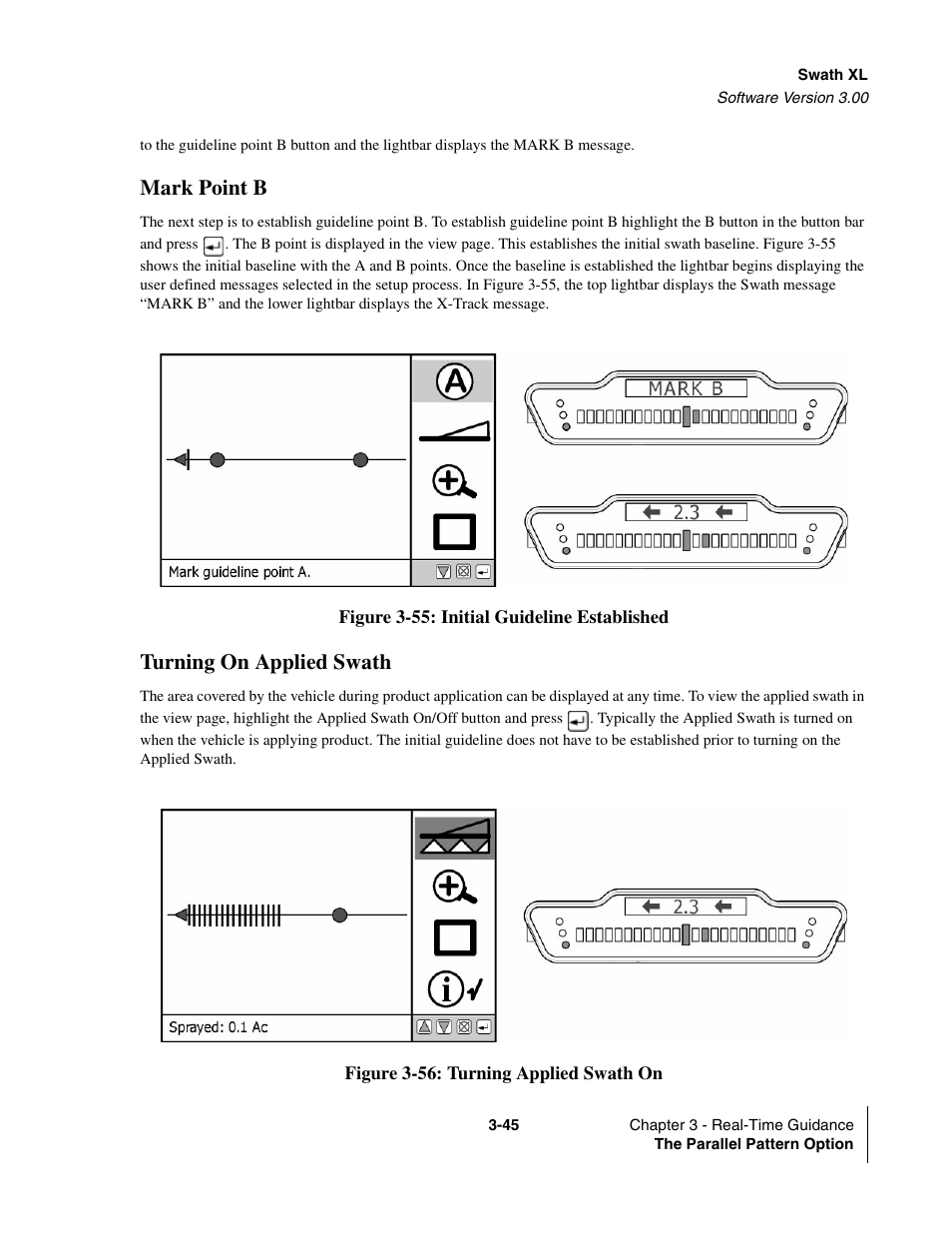 Swath XL
Software Version 3.00

to the guideline point B button and the lightbar displays the MARK B message.

Mark Point B

The next step is to establish guideline point B. To establish guideline point B highlight the B button in the button bar and press . The B point is displayed in the view page. This establishes the initial swath baseline. Figure 3-55 shows the initial baseline with the A and B points. Once the baseline is established the lightbar begins displaying the user defined messages selected in the setup process. In Figure 3-55, the top lightbar displays the Swath message “MARK B” and the lower lightbar displays the X-Track message.

A

Mark guideline point A.

MARK B

2.3

Figure 3-55: Initial Guideline Established

Turning On Applied Swath

The area covered by the vehicle during product application can be displayed at any time. To view the applied swath in the view page, highlight the Applied Swath On/Off button and press . Typically the Applied Swath is turned on when the vehicle is applying product. The initial guideline does not have to be established prior to turning on the Applied Swath.

Sprayed: 0.1 Ac

2.3

Figure 3-56: Turning Applied Swath On

3-45

Chapter 3 - Real-Time Guidance
The Parallel Pattern Option